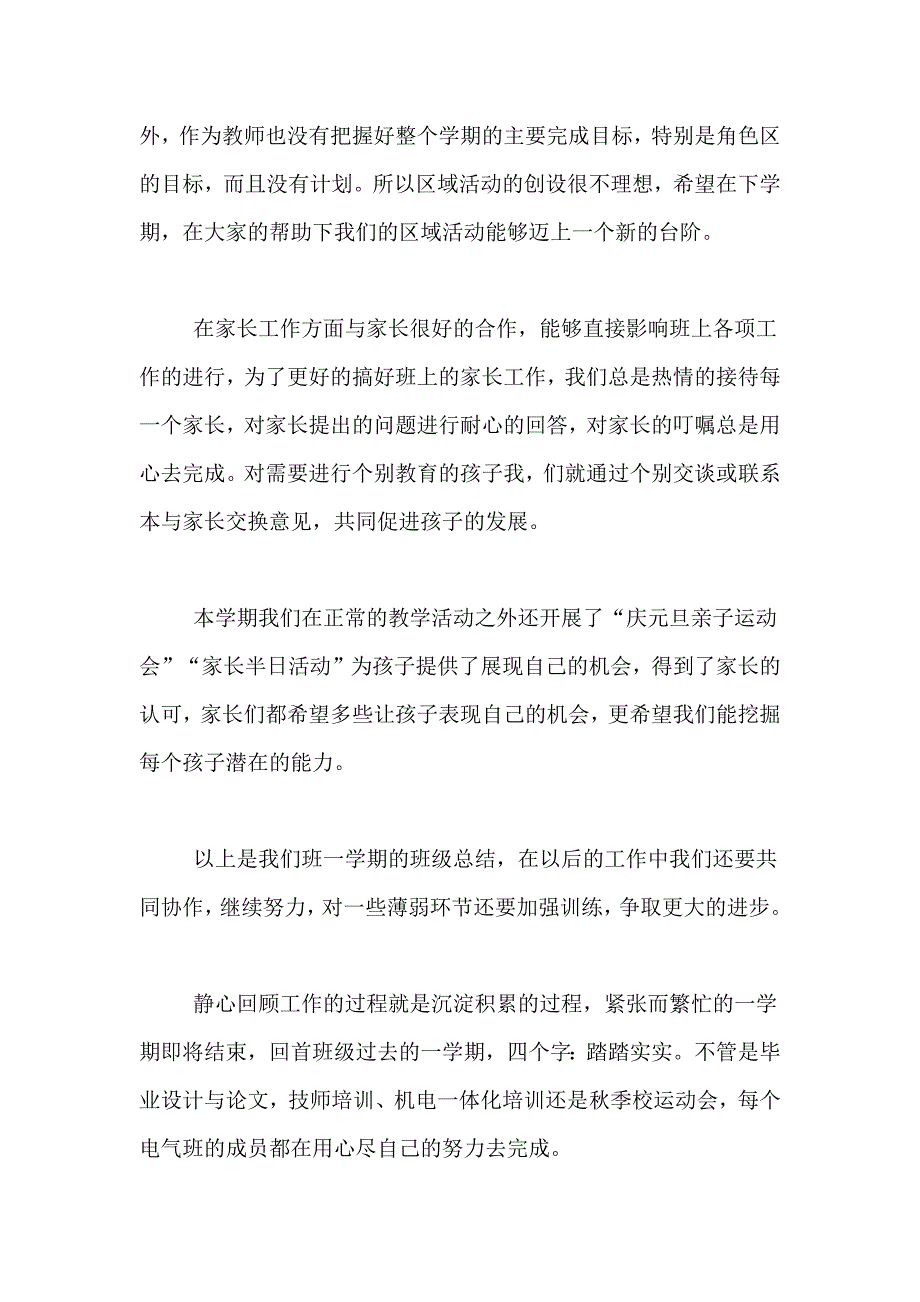 外，作为教师也没有把握好整个学期的主要完成目标，特别是角色区的目标，而且没有计划。所以区域活动的创设很不理想，希望在下学期，在大家的帮助下我们的区域活动能够迈上一个新的台阶。

在家长工作方面与家长很好的合作，能够直接影响班上各项工作的进行，为了更好的搞好班上的家长工作，我们总是热情的接待每一个家长，对家长提出的问题进行耐心的回答，对家长的叮嘱总是用心去完成。对需要进行个别教育的孩子我，们就通过个别交谈或联系本与家长交换意见，共同促进孩子的发展。

本学期我们在正常的教学活动之外还开展了“庆元旦亲子运动会”“家长半日活动”为孩子提供了展现自己的机会，得到了家长的认可，家长们都希望多些让孩子表现自己的机会，更希望我们能挖掘每个孩子潜在的能力。

以上是我们班一学期的班级总结，在以后的工作中我们还要共同协作，继续努力，对一些薄弱环节还要加强训练，争取更大的进步。

静心回顾工作的过程就是沉淀积累的过程，紧张而繁忙的一学期即将结束，回首班级过去的一学期，四个字：踏踏实实。不管是毕业设计与论文，技师培训、机电一体化培训还是秋季校运动会，每个电气班的成员都在用心尽自己的努力去完成。